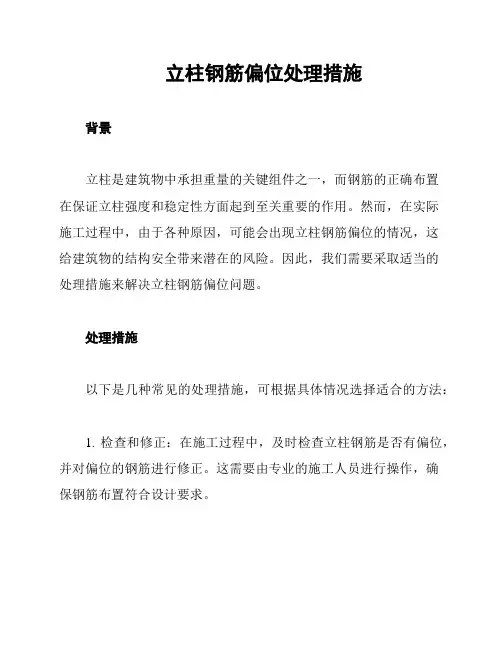 立柱钢筋偏位处理措施

背景

立柱是建筑物中承担重量的关键组件之一，而钢筋的正确布置在保证立柱强度和稳定性方面起到至关重要的作用。然而，在实际施工过程中，由于各种原因，可能会出现立柱钢筋偏位的情况，这给建筑物的结构安全带来潜在的风险。因此，我们需要采取适当的处理措施来解决立柱钢筋偏位问题。

处理措施

以下是几种常见的处理措施，可根据具体情况选择适合的方法：

1. 检查和修正：在施工过程中，及时检查立柱钢筋是否有偏位，并对偏位的钢筋进行修正。这需要由专业的施工人员进行操作，确保钢筋布置符合设计要求。